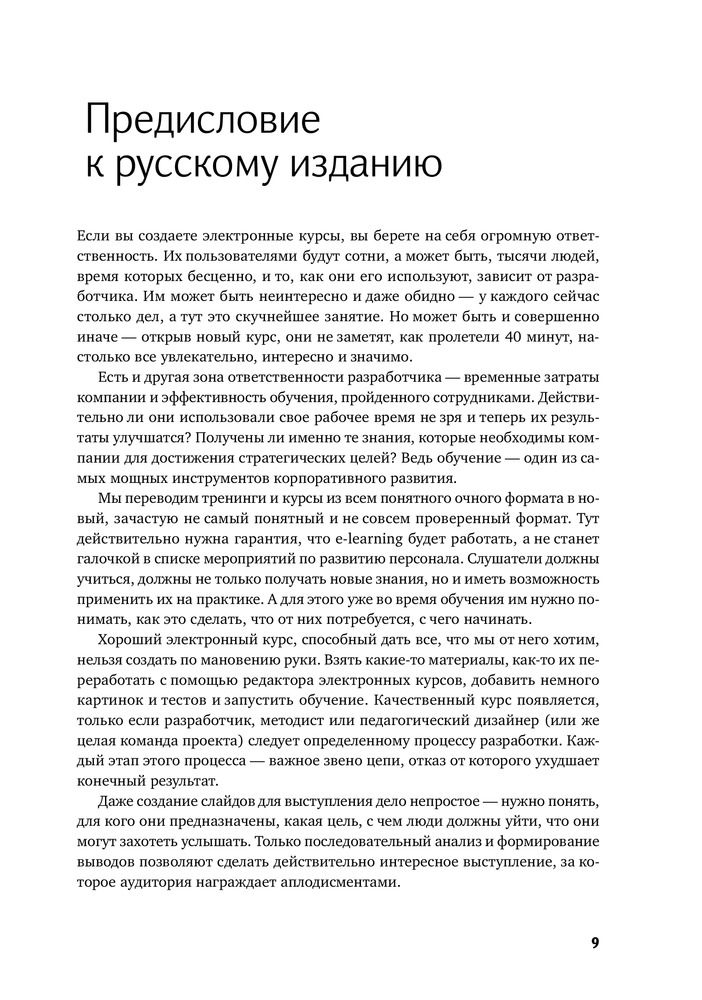 Предисловие к русскому изданию

Если вы создаете электронные курсы, вы берете на себя огромную ответственность. Их пользователями будут сотни, а может быть, тысячи людей, время которых бесценно, и то, как они его используют, зависит от разработчика. Им может быть неинтересно и даже обидно — у каждого сейчас столько дел, а тут это скучнейшее занятие. Но может быть и совершенно иначе — открыв новый курс, они не заметят, как пролетели 40 минут, настолько все увлекательно, интересно и значимо.

Есть и другая зона ответственности разработчика — временные затраты компании и эффективность обучения, пройденного сотрудниками. Действительно ли они использовали свое рабочее время не зря и теперь их результаты улучшатся? Получены ли именно те знания, которые необходимы компании для достижения стратегических целей? Ведь обучение — один из самых мощных инструментов корпоративного развития.

Мы переводим тренинги и курсы из всем понятного очного формата в новый, зачастую не самый понятный и не совсем проверенный формат. Тут действительно нужна гарантия, что e-learning будет работать, а не станет галочкой в списке мероприятий по развитию персонала. Слушатели должны учиться, должны не только получать новые знания, но и иметь возможность применить их на практике. А для этого уже во время обучения им нужно понимать, как это сделать, что от них потребуется, с чего начинать.

Хороший электронный курс, способный дать все, что мы от него хотим, нельзя создать по мановению руки. Взять какие-то материалы, как-то их переработать с помощью редактора электронных курсов, добавить немного картинок и тестов и запустить обучение. Качественный курс появляется, только если разработчик, методист или педагогический дизайнер (или же целая команда проекта) следует определенному процессу разработки. Каждый этап этого процесса — важное звено цепи, отказ от которого ухудшает конечный результат.

Даже создание слайдов для выступления дело непростое — нужно понять, для кого они предназначены, какая цель, с чем люди должны уйти, что они могут захотеть услышать. Только последовательный анализ и формирование выводов позволяют сделать действительно интересное выступление, за которое аудитория награждает аплодисментами.

9